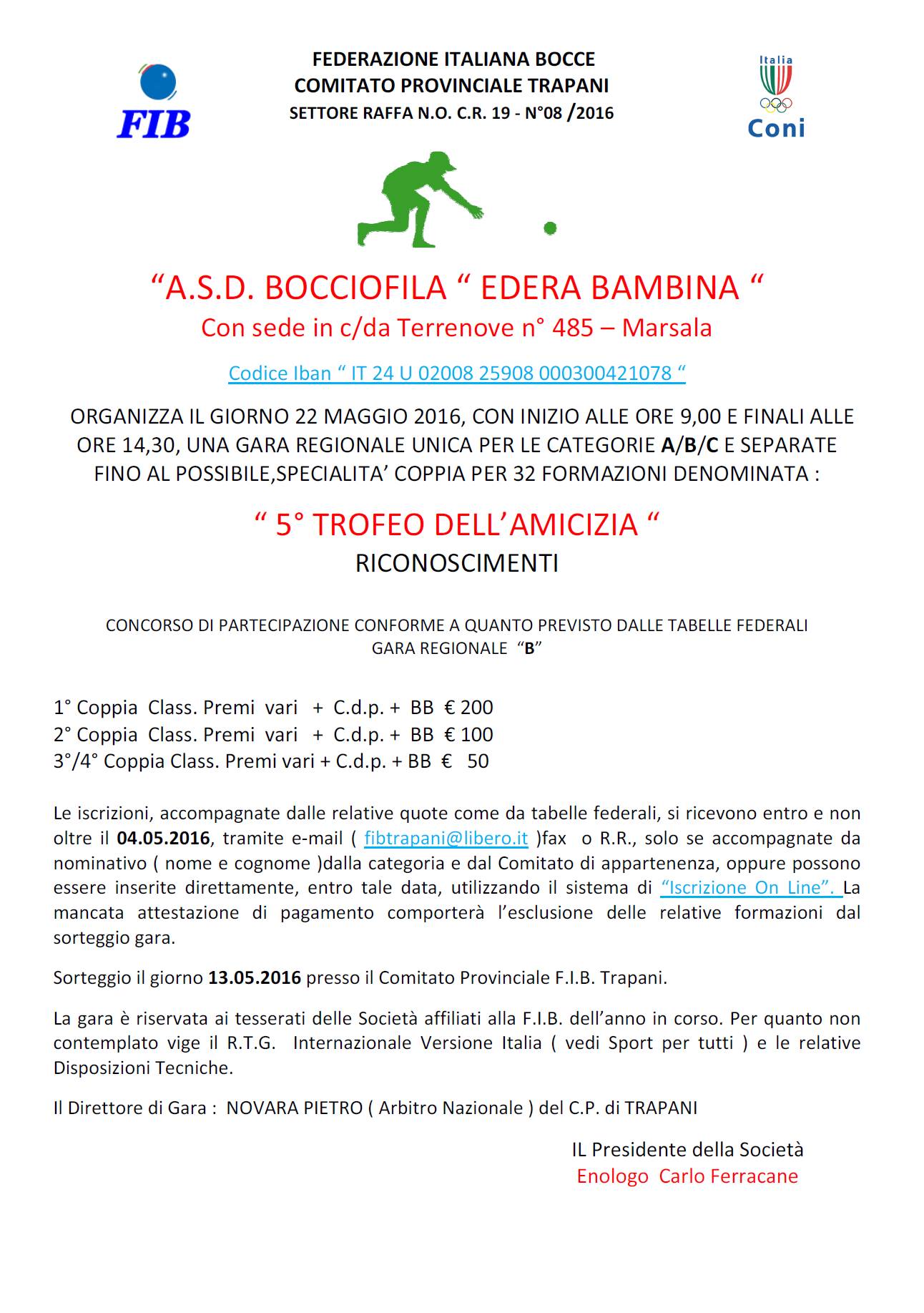 FIB

FEDERAZIONE ITALIANA BOCCE
COMITATO PROVINCIALE TRAPANI
SETTORE RAFFA N.O. C.R. 19 - N°08 /2016

Italia
Coni

“A.S.D. BOCCIOFILA “ EDERA BAMBINA “
Con sede in c/da Terrenove n° 485 – Marsala

Codice Iban “ IT 24 U 02008 25908 000300421078 “

ORGANIZZA IL GIORNO 22 MAGGIO 2016, CON INIZIO ALLE ORE 9,00 E FINALI ALLE ORE 14,30, UNA GARA REGIONALE UNICA PER LE CATEGORIE A/B/C E SEPARATE FINO AL POSSIBILE,SPECIALITA’ COPPIA PER 32 FORMAZIONI DENOMINATA :

“ 5° TROFEO DELL’AMICIZIA “
RICONOSCIMENTI

CONCORSO DI PARTECIPAZIONE CONFORME A QUANTO PREVISTO DALLE TABELLE FEDERALI
GARA REGIONALE “B”

1° Coppia Class. Premi vari + C.d.p. + BB € 200
2° Coppia Class. Premi vari + C.d.p. + BB € 100
3°/4° Coppia Class. Premi vari + C.d.p. + BB € 50

Le iscrizioni, accompagnate dalle relative quote come da tabelle federali, si ricevono entro e non oltre il 04.05.2016, tramite e-mail ( fibtrapani@libero.it )fax o R.R., solo se accompagnate da nominativo ( nome e cognome )dalla categoria e dal Comitato di appartenenza, oppure possono essere inserite direttamente, entro tale data, utilizzando il sistema di “Iscrizione On Line”. La mancata attestazione di pagamento comporterà l’esclusione delle relative formazioni dal sorteggio gara.

Sorteggio il giorno 13.05.2016 presso il Comitato Provinciale F.I.B. Trapani.

La gara è riservata ai tesserati delle Società affiliati alla F.I.B. dell’anno in corso. Per quanto non contemplato vige il R.T.G. Internazionale Versione Italia ( vedi Sport per tutti ) e le relative Disposizioni Tecniche.

Il Direttore di Gara : NOVARA PIETRO ( Arbitro Nazionale ) del C.P. di TRAPANI

IL Presidente della Società
Enologo Carlo Ferracane